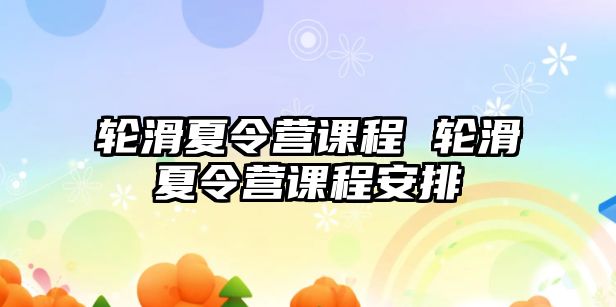 轮滑夏令营课程 轮滑夏令营课程安排